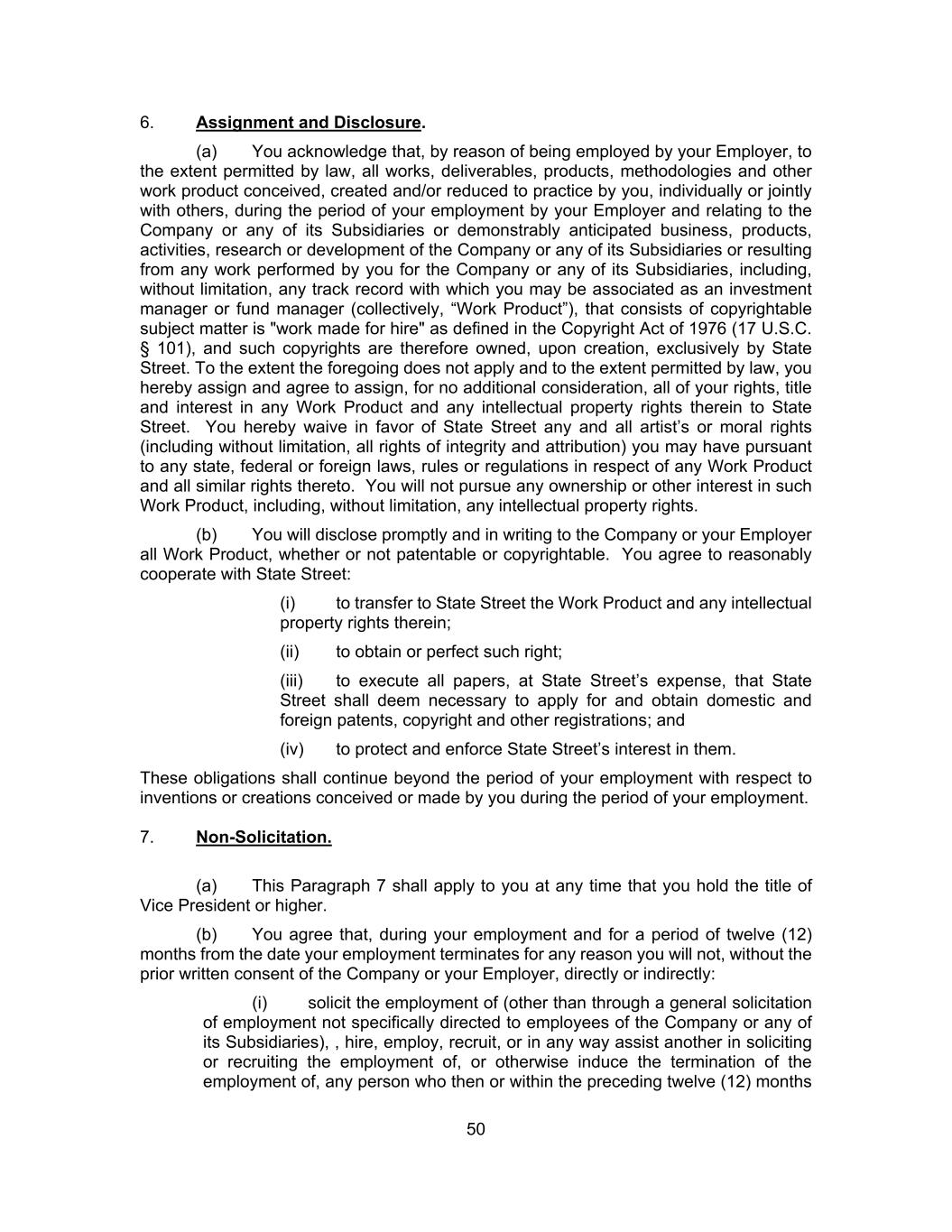 6. Assignment and Disclosure.

(a) You acknowledge that, by reason of being employed by your Employer, to the extent permitted by law, all works, deliverables, products, methodologies and other work product conceived, created and/or reduced to practice by you, individually or jointly with others, during the period of your employment by your Employer and relating to the Company or any of its Subsidiaries or demonstrably anticipated business, products, activities, research or development of the Company or any of its Subsidiaries or resulting from any work performed by you for the Company or any of its Subsidiaries, including, without limitation, any track record with which you may be associated as an investment manager or fund manager (collectively, “Work Product”), that consists of copyrightable subject matter is "work made for hire" as defined in the Copyright Act of 1976 (17 U.S.C. § 101), and such copyrights are therefore owned, upon creation, exclusively by State Street. To the extent the foregoing does not apply and to the extent permitted by law, you hereby assign and agree to assign, for no additional consideration, all of your rights, title and interest in any Work Product and any intellectual property rights therein to State Street. You hereby waive in favor of State Street any and all artist’s or moral rights (including without limitation, all rights of integrity and attribution) you may have pursuant to any state, federal or foreign laws, rules or regulations in respect of any Work Product and all similar rights thereto. You will not pursue any ownership or other interest in such Work Product, including, without limitation, any intellectual property rights.

(b) You will disclose promptly and in writing to the Company or your Employer all Work Product, whether or not patentable or copyrightable. You agree to reasonably cooperate with State Street:

(i) to transfer to State Street the Work Product and any intellectual property rights therein;

(ii) to obtain or perfect such right;

(iii) to execute all papers, at State Street’s expense, that State Street shall deem necessary to apply for and obtain domestic and foreign patents, copyright and other registrations; and

(iv) to protect and enforce State Street’s interest in them.

These obligations shall continue beyond the period of your employment with respect to inventions or creations conceived or made by you during the period of your employment.

7. Non-Solicitation.

(a) This Paragraph 7 shall apply to you at any time that you hold the title of Vice President or higher.

(b) You agree that, during your employment and for a period of twelve (12) months from the date your employment terminates for any reason you will not, without the prior written consent of the Company or your Employer, directly or indirectly:

(i) solicit the employment of (other than through a general solicitation of employment not specifically directed to employees of the Company or any of its Subsidiaries), , hire, employ, recruit, or in any way assist another in soliciting or recruiting the employment of, or otherwise induce the termination of the employment of, any person who then or within the preceding twelve (12) months

50